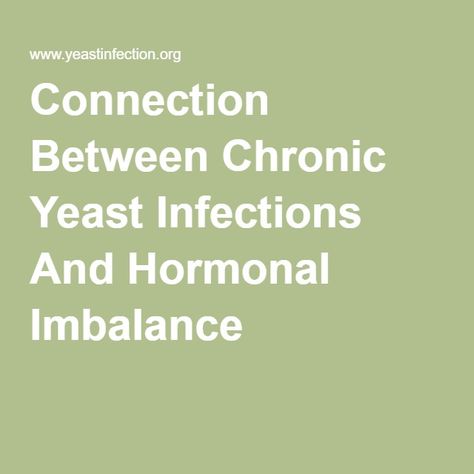 www.yeastinfection.org

Connection Between Chronic Yeast Infections And Hormonal Imbalance